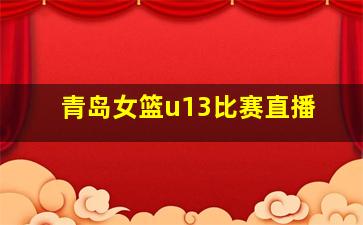 青岛女篮u13比赛直播